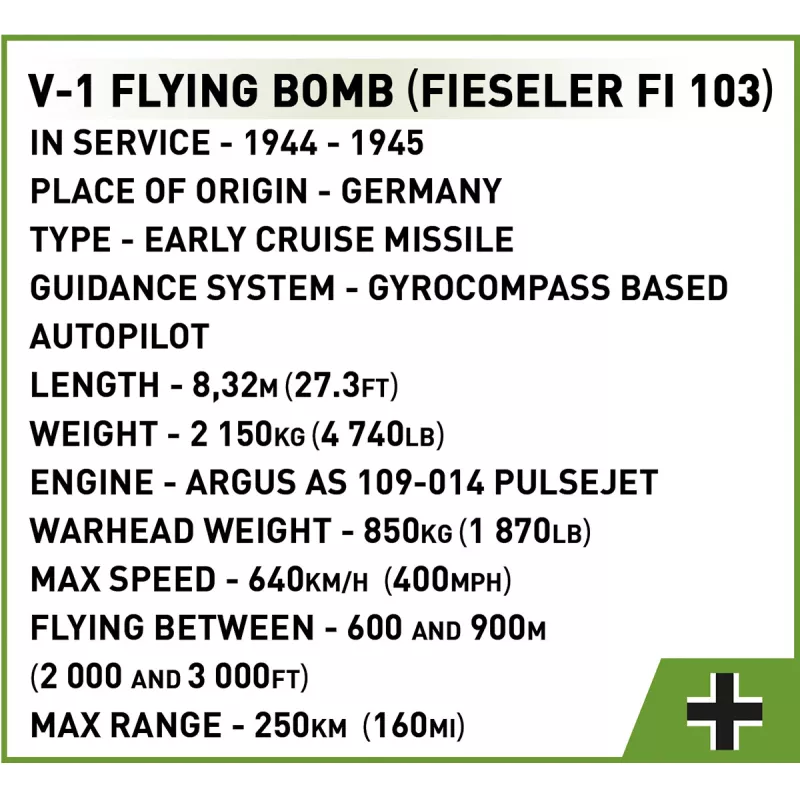 V-1 FLYING BOMB (FIESELER FI 103)
IN SERVICE - 1944 - 1945
PLACE OF ORIGIN - GERMANY
TYPE - EARLY CRUISE MISSILE
GUIDANCE SYSTEM - GYROCOMPASS BASED AUTOPILOT
LENGTH - 8,32M (27.3FT)
WEIGHT - 2 150KG (4 740LB)
ENGINE - ARGUS AS 109-014 PULSEJET
WARHEAD WEIGHT - 850KG (1 870LB)
MAX SPEED - 640KM/H (400MPH)
FLYING BETWEEN - 600 AND 900M (2 000 AND 3 000FT)
MAX RANGE - 250KM (160MI)